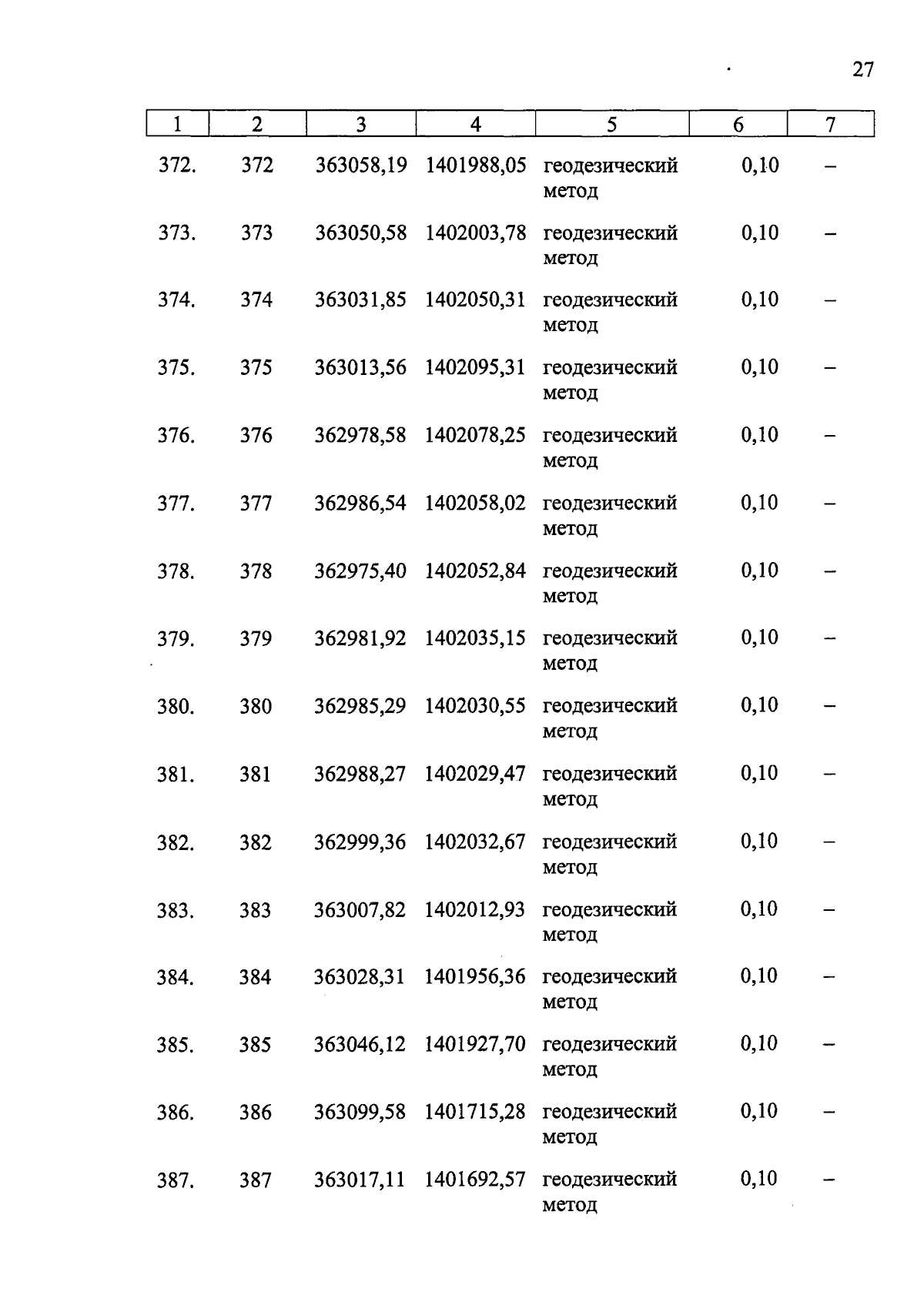 27

| 1 | 2 | 3 | 4 | 5 | 6 | 7 |
|---|---|---|---|---|---|---|
| 372. | 372 | 363058,19 | 1401988,05 | геодезический метод | 0,10 | – |
| 373. | 373 | 363050,58 | 1402003,78 | геодезический метод | 0,10 | – |
| 374. | 374 | 363031,85 | 1402050,31 | геодезический метод | 0,10 | – |
| 375. | 375 | 363013,56 | 1402095,31 | геодезический метод | 0,10 | – |
| 376. | 376 | 362978,58 | 1402078,25 | геодезический метод | 0,10 | – |
| 377. | 377 | 362986,54 | 1402058,02 | геодезический метод | 0,10 | – |
| 378. | 378 | 362975,40 | 1402052,84 | геодезический метод | 0,10 | – |
| 379. | 379 | 362981,92 | 1402035,15 | геодезический метод | 0,10 | – |
| 380. | 380 | 362985,29 | 1402030,55 | геодезический метод | 0,10 | – |
| 381. | 381 | 362988,27 | 1402029,47 | геодезический метод | 0,10 | – |
| 382. | 382 | 362999,36 | 1402032,67 | геодезический метод | 0,10 | – |
| 383. | 383 | 363007,82 | 1402012,93 | геодезический метод | 0,10 | – |
| 384. | 384 | 363028,31 | 1401956,36 | геодезический метод | 0,10 | – |
| 385. | 385 | 363046,12 | 1401927,70 | геодезический метод | 0,10 | – |
| 386. | 386 | 363099,58 | 1401715,28 | геодезический метод | 0,10 | – |
| 387. | 387 | 363017,11 | 1401692,57 | геодезический метод | 0,10 | – |